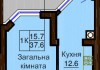 1К 15.7
37.6

Загальна кімната

Кухня
12.6